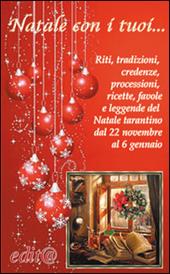 Natale con i tuoi...

Riti, tradizioni, credenze, processioni, ricette, favole e leggende del Natale tarantino dal 22 novembre al 6 gennaio

edit@